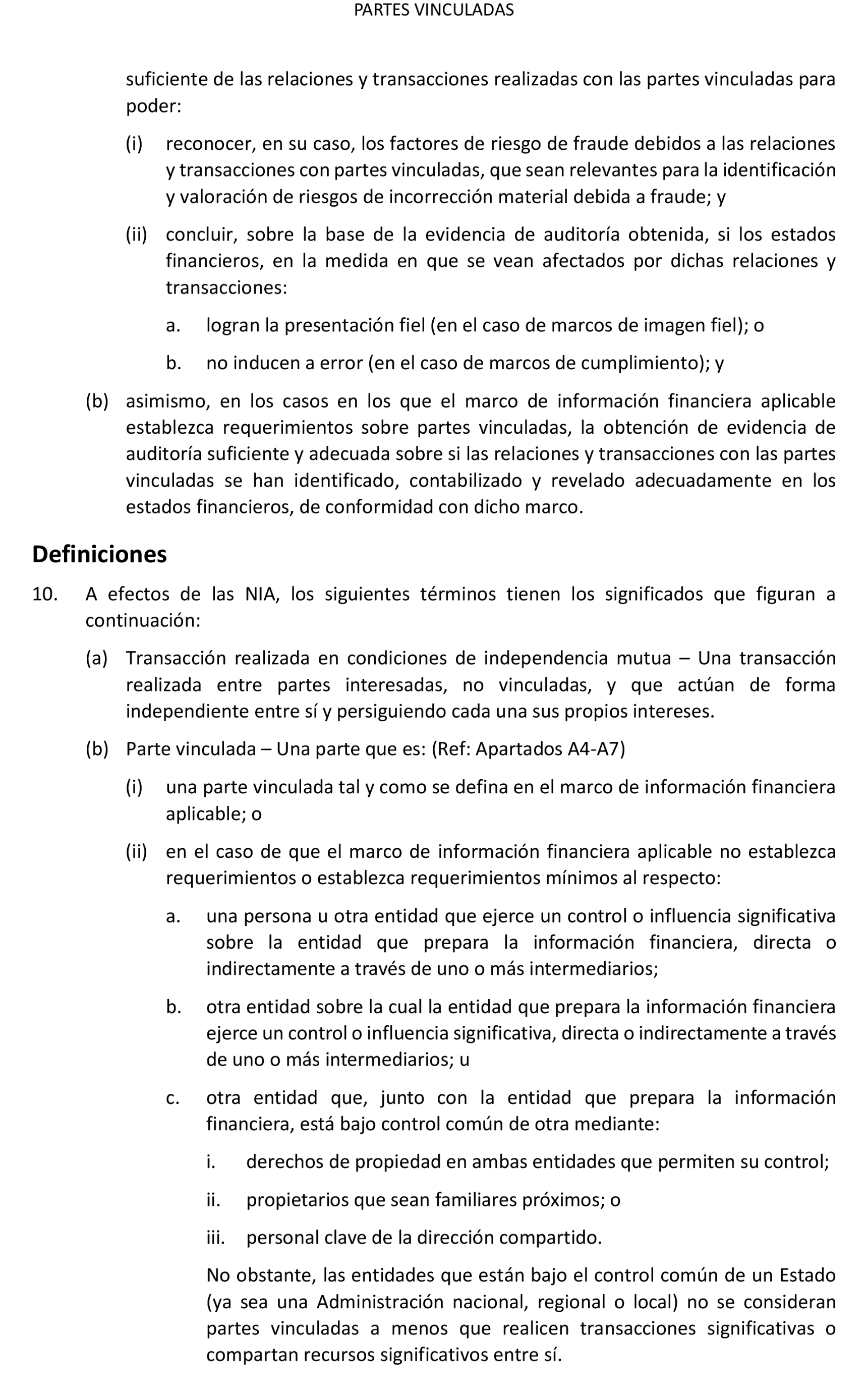 PARTES VINCULADAS

suficiente de las relaciones y transacciones realizadas con las partes vinculadas para poder:

(i) reconocer, en su caso, los factores de riesgo de fraude debidos a las relaciones y transacciones con partes vinculadas, que sean relevantes para la identificación y valoración de riesgos de incorrección material debida a fraude; y

(ii) concluir, sobre la base de la evidencia de auditoría obtenida, si los estados financieros, en la medida en que se vean afectados por dichas relaciones y transacciones:

a. logran la presentación fiel (en el caso de marcos de imagen fiel); o

b. no inducen a error (en el caso de marcos de cumplimiento); y

(b) asimismo, en los casos en los que el marco de información financiera aplicable establezca requerimientos sobre partes vinculadas, la obtención de evidencia de auditoría suficiente y adecuada sobre si las relaciones y transacciones con las partes vinculadas se han identificado, contabilizado y revelado adecuadamente en los estados financieros, de conformidad con dicho marco.

Definiciones

10. A efectos de las NIA, los siguientes términos tienen los significados que figuran a continuación:

(a) Transacción realizada en condiciones de independencia mutua – Una transacción realizada entre partes interesadas, no vinculadas, y que actúan de forma independiente entre sí y persiguiendo cada una sus propios intereses.

(b) Parte vinculada – Una parte que es: (Ref: Apartados A4-A7)

(i) una parte vinculada tal y como se defina en el marco de información financiera aplicable; o

(ii) en el caso de que el marco de información financiera aplicable no establezca requerimientos o establezca requerimientos mínimos al respecto:

a. una persona u otra entidad que ejerce un control o influencia significativa sobre la entidad que prepara la información financiera, directa o indirectamente a través de uno o más intermediarios;

b. otra entidad sobre la cual la entidad que prepara la información financiera ejerce un control o influencia significativa, directa o indirectamente a través de uno o más intermediarios; u

c. otra entidad que, junto con la entidad que prepara la información financiera, está bajo control común de otra mediante:

i. derechos de propiedad en ambas entidades que permiten su control;

ii. propietarios que sean familiares próximos; o

iii. personal clave de la dirección compartido.

No obstante, las entidades que están bajo el control común de un Estado (ya sea una Administración nacional, regional o local) no se consideran partes vinculadas a menos que realicen transacciones significativas o compartan recursos significativos entre sí.